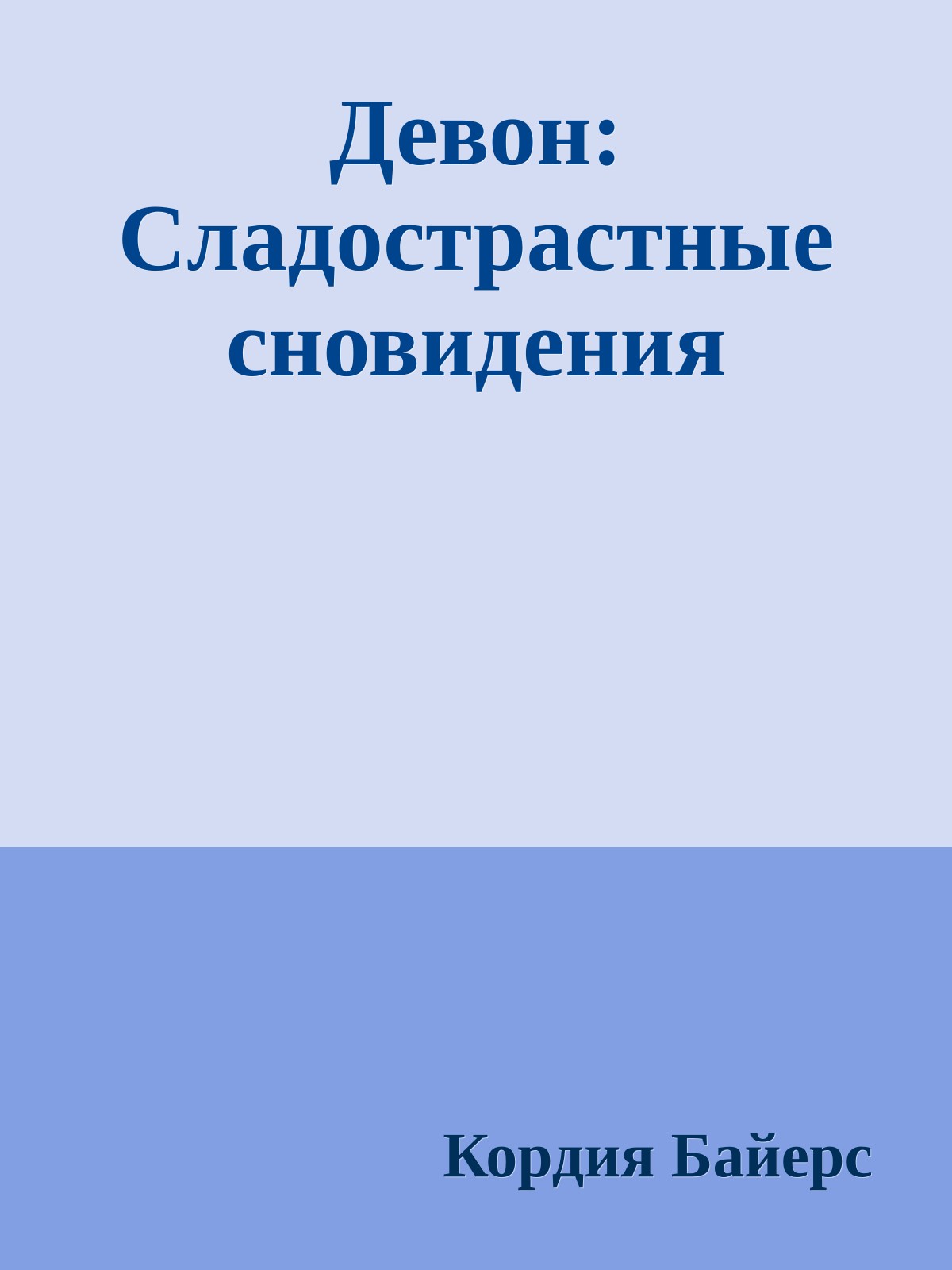 Девон: Сладострастные сновидения

Кордия Байерс